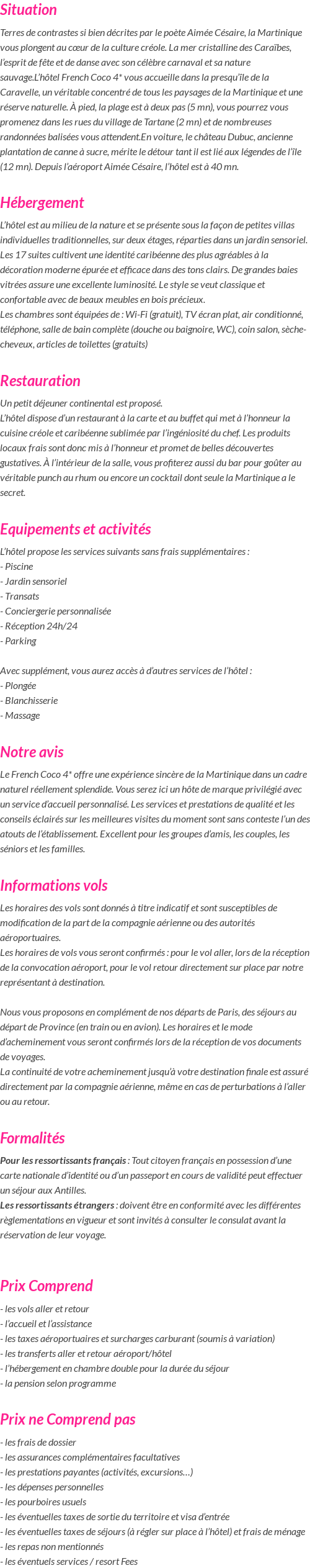 Situation

Terres de contrastes si bien décrites par le poète Aimée Césaire, la Martinique vous plongent au cœur de la culture créole. La mer cristalline des Caraïbes, l'esprit de fête et de danse avec son célèbre carnaval et sa nature sauvage.L'hôtel French Coco 4* vous accueille dans la presqu'île de la Caravelle, un véritable concentré de tous les paysages de la Martinique et une réserve naturelle. À pied, la plage est à deux pas (5 mn), vous pourrez vous promenez dans les rues du village de Tartane (2 mn) et de nombreuses randonnées balisées vous attendent.En voiture, le château Dubuc, ancienne plantation de canne à sucre, mérite le détour tant il est lié aux légendes de l'île (12 mn). Depuis l'aéroport Aimée Césaire, l'hôtel est à 40 mn.

Hébergement

L'hôtel est au milieu de la nature et se présente sous la façon de petites villas individuelles traditionnelles, sur deux étages, réparties dans un jardin sensoriel. Les 17 suites cultivent une identité caribéenne des plus agréables à la décoration moderne épurée et efficace dans des tons clairs. De grandes baies vitrées assure une excellente luminosité. Le style se veut classique et confortable avec de beaux meubles en bois précieux.
Les chambres sont équipées de : Wi-Fi (gratuit), TV écran plat, air conditionné, téléphone, salle de bain complète (douche ou baignoire, WC), coin salon, sèche-cheveux, articles de toilettes (gratuits)

Restauration

Un petit déjeuner continental est proposé.
L'hôtel dispose d'un restaurant à la carte et au buffet qui met à l'honneur la cuisine créole et caribéenne sublimée par l'ingéniosité du chef. Les produits locaux frais sont donc mis à l'honneur et promet de belles découvertes gustatives. À l'intérieur de la salle, vous profiterez aussi du bar pour goûter au véritable punch au rhum ou encore un cocktail dont seule la Martinique a le secret.

Equipements et activités

L'hôtel propose les services suivants sans frais supplémentaires :
- Piscine
- Jardin sensoriel
- Transats
- Conciergerie personnalisée
- Réception 24h/24
- Parking

Avec supplément, vous aurez accès à d'autres services de l'hôtel :
- Plongée
- Blanchisserie
- Massage

Notre avis

Le French Coco 4* offre une expérience sincère de la Martinique dans un cadre naturel réellement splendide. Vous serez ici un hôte de marque privilégié avec un service d'accueil personnalisé. Les services et prestations de qualité et les conseils éclairés sur les meilleures visites du moment sont sans conteste l'un des atouts de l'établissement. Excellent pour les groupes d'amis, les couples, les séniors et les familles.

Informations vols

Les horaires des vols sont donnés à titre indicatif et sont susceptibles de modification de la part de la compagnie aérienne ou des autorités aéroportuaires.
Les horaires de vols vous seront confirmés : pour le vol aller, lors de la réception de la convocation aéroport, pour le vol retour directement sur place par notre représentant à destination.

Nous vous proposons en complément de nos départs de Paris, des séjours au départ de Province (en train ou en avion). Les horaires et le mode d'acheminement vous seront confirmés lors de la réception de vos documents de voyages.
La continuité de votre acheminement jusqu'à votre destination finale est assuré directement par la compagnie aérienne, même en cas de perturbations à l'aller ou au retour.

Formalités

Pour les ressortissants français : Tout citoyen français en possession d'une carte nationale d'identité ou d'un passeport en cours de validité peut effectuer un séjour aux Antilles.
Les ressortissants étrangers : doivent être en conformité avec les différentes règlementations en vigueur et sont invités à consulter le consulat avant la réservation de leur voyage.

Prix Comprend

- les vols aller et retour
- l'accueil et l'assistance
- les taxes aéroportuaires et surcharges carburant (soumis à variation)
- les transferts aller et retour aéroport/hôtel
- l'hébergement en chambre double pour la durée du séjour
- la pension selon programme

Prix ne Comprend pas

- les frais de dossier
- les assurances complémentaires facultatives
- les prestations payantes (activités, excursions…)
- les dépenses personnelles
- les pourboires usuels
- les éventuelles taxes de sortie du territoire et visa d'entrée
- les éventuelles taxes de séjours (à régler sur place à l'hôtel) et frais de ménage
- les repas non mentionnés
- les éventuels services / resort Fees